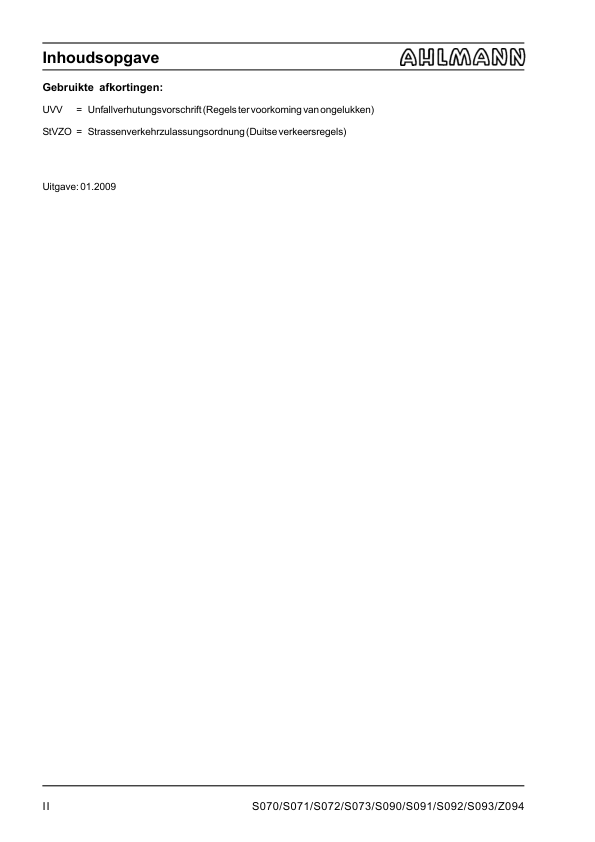 Inhoudsopgave

AHLMANN

Gebruikte afkortingen:

UVV = Unfallverhutungsvorschrift (Regels ter voorkoming van ongelukken)

StVZO = Strassenverkehrzulassungsordnung (Duitse verkeersregels)

Uitgave: 01.2009

II

S070/S071/S072/S073/S090/S091/S092/S093/Z094